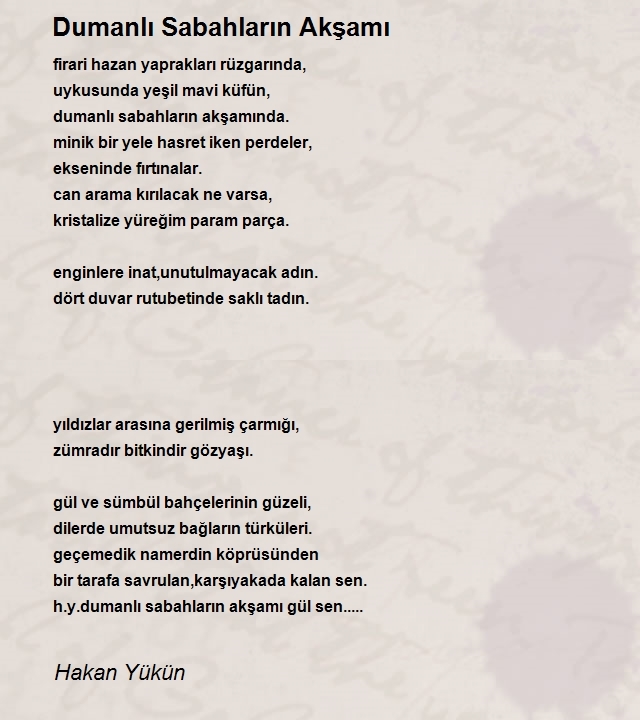 Dumanlı Sabahların Akşamı

firari hazan yaprakları rüzgarında,
uykusunda yeşil mavi küfün,
dumanlı sabahların akşamında.
minik bir yele hasret iken perdeler,
ekseninde fırtınalar.
can arama kırılacak ne varsa,
kristalize yüreğim param parça.

enginlere inat,unutulmayacak adın.
dört duvar rutubetinde saklı tadın.

yıldızlar arasına gerilmiş çarmığı,
zümradır bitkindir gözyaşı.

gül ve sümbül bahçelerinin güzeli,
dilerde umutsuz bağların türküleri.
geçemedik namerdin köprüsünden
bir tarafa savrulan,karşıyakada kalan sen.
h.y.dumanlı sabahların akşamı gül sen.....

Hakan Yükün